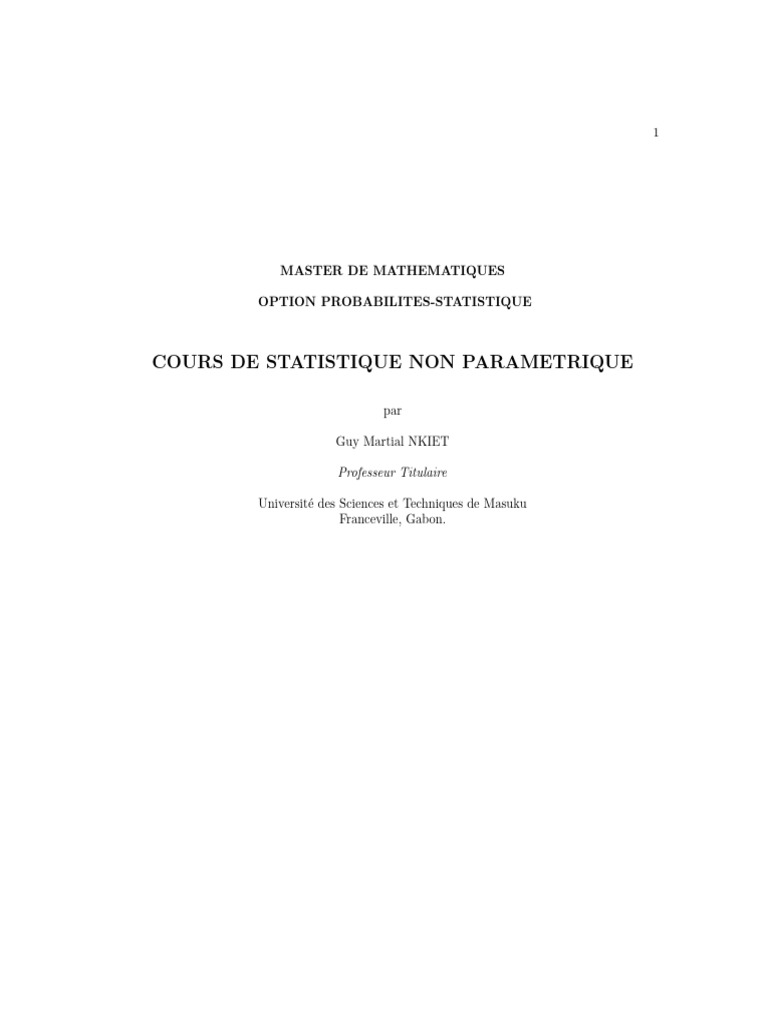 1

MASTER DE MATHEMATIQUES

OPTION PROBABILITES-STATISTIQUE

COURS DE STATISTIQUE NON PARAMETRIQUE

par

Guy Martial NKIET

Professeur Titulaire

Université des Sciences et Techniques de Masuku
Franceville, Gabon.